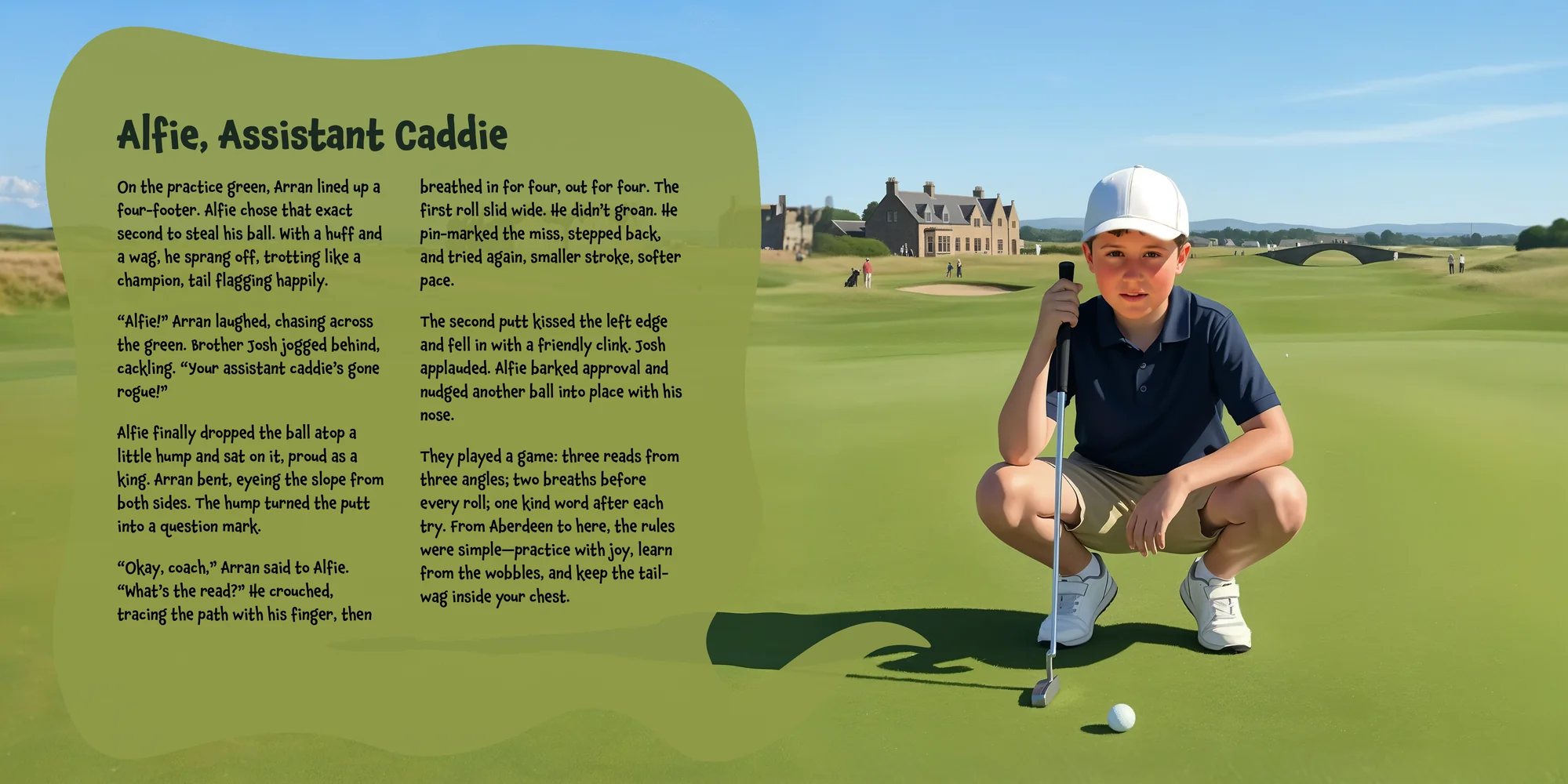 Alfie, Assistant Caddie

On the practice green, Arran lined up a four-footer. Alfie chose that exact second to steal his ball. With a huff and a wag, he sprang off, trotting like a champion, tail flagging happily.

"Alfie!" Arran laughed, chasing across the green. Brother Josh jogged behind, cackling. "Your assistant caddie's gone rogue!"

Alfie finally dropped the ball atop a little hump and sat on it, proud as a king. Arran bent, eyeing the slope from both sides. The hump turned the putt into a question mark.

"Okay, coach," Arran said to Alfie. "What's the read?" He crouched, tracing the path with his finger, then breathed in for four, out for four. The first roll slid wide. He didn't groan. He pin-marked the miss, stepped back, and tried again, smaller stroke, softer pace.

The second putt kissed the left edge and fell in with a friendly clink. Josh applauded. Alfie barked approval and nudged another ball into place with his nose.

They played a game: three reads from three angles; two breaths before every roll; one kind word after each try. From Aberdeen to here, the rules were simple—practice with joy, learn from the wobbles, and keep the tail-wag inside your chest.